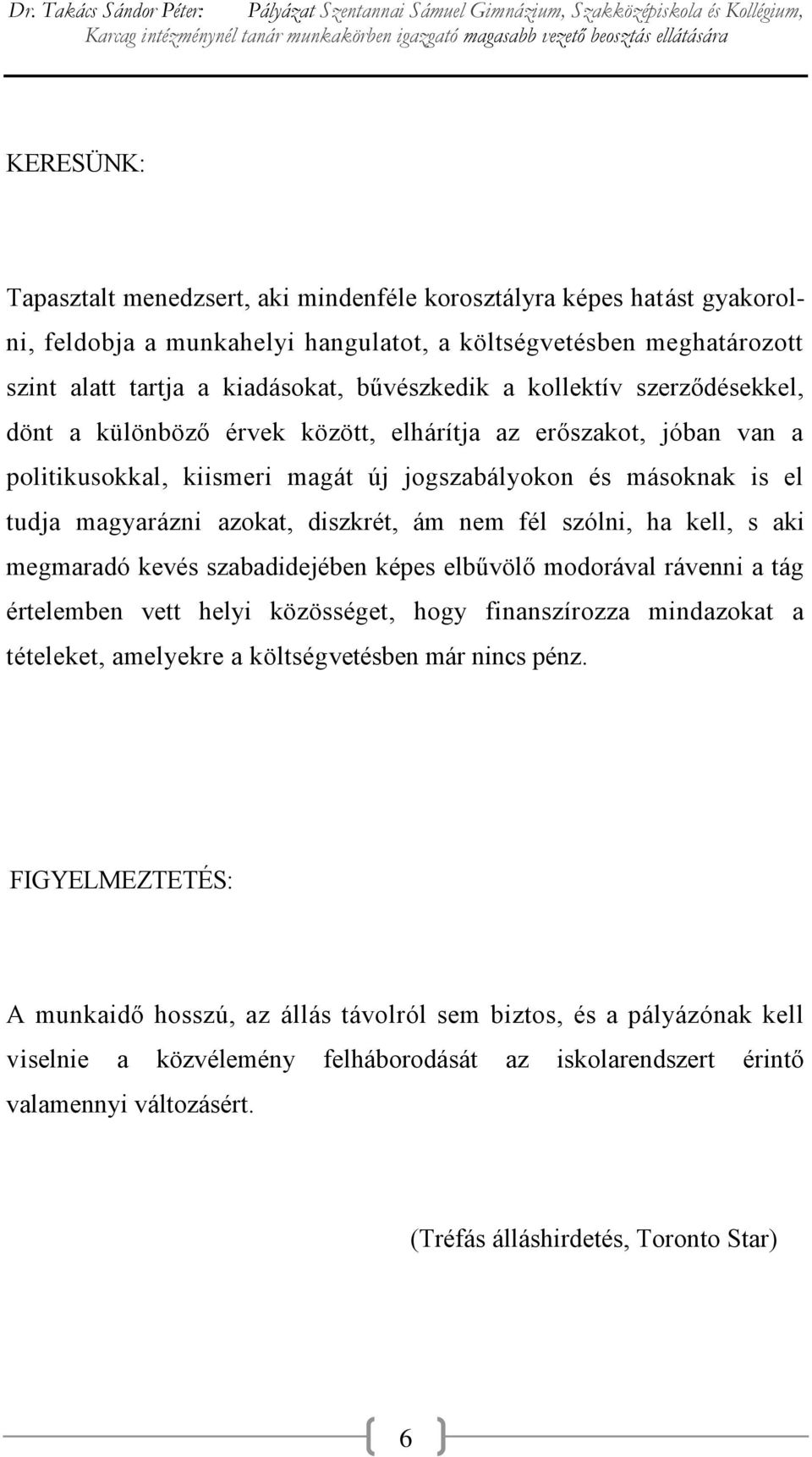 Dr. Takács Sándor Péter: Pályázat Szentannai Sámuel Gimnázium, Szakközépiskola és Kollégium, Karcag intézménynél tanár munkakörben igazgató magasabb vezető beosztás ellátására

KERESÜNK:

Tapasztalt menedzsert, aki mindenféle korosztályra képes hatást gyakorolni, feldobja a munkahelyi hangulatot, a költségvetésben meghatározott szint alatt tartja a kiadásokat, bűvészkedik a kollektív szerződésekkel, dönt a különböző érvek között, elhárítja az erőszakot, jóban van a politikusokkal, kiismeri magát új jogszabályokon és másoknak is el tudja magyarázni azokat, diszkrét, ám nem fél szólni, ha kell, s aki megmaradó kevés szabadidejében képes elbűvölő modorával rávenni a tág értelemben vett helyi közösséget, hogy finanszírozza mindazokat a tételeket, amelyekre a költségvetésben már nincs pénz.

FIGYELMEZTETÉS:

A munkaidő hosszú, az állás távolról sem biztos, és a pályázónak kell viselnie a közvélemény felháborodását az iskolarendszert érintő valamennyi változásért.

(Tréfás álláshirdetés, Toronto Star)

6